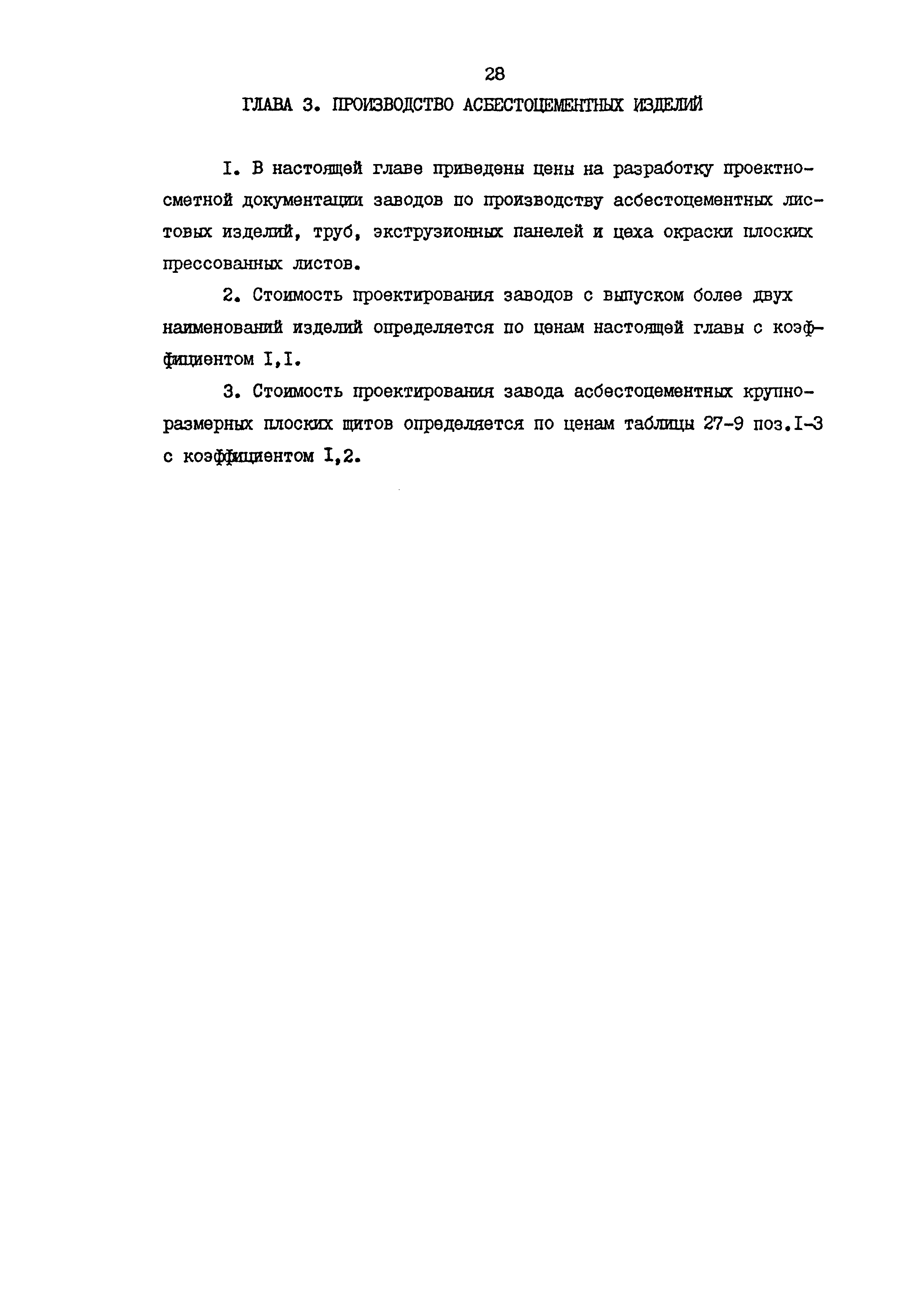 28

ГЛАВА 3. ПРОИЗВОДСТВО АСБЕСТОЦЕМЕНТНЫХ ИЗДЕЛИЙ

I. В настоящей главе приведены цены на разработку проектно-сметной документации заводов по производству асбестоцементных листовых изделий, труб, экструзионных панелей и цеха окраски плоских прессованных листов.

2. Стоимость проектирования заводов с выпуском более двух наименований изделий определяется по ценам настоящей главы с коэффициентом I,I.

3. Стоимость проектирования завода асбестоцементных крупноразмерных плоских щитов определяется по ценам таблицы 27-9 поз.I-3 с коэффициентом I,2.